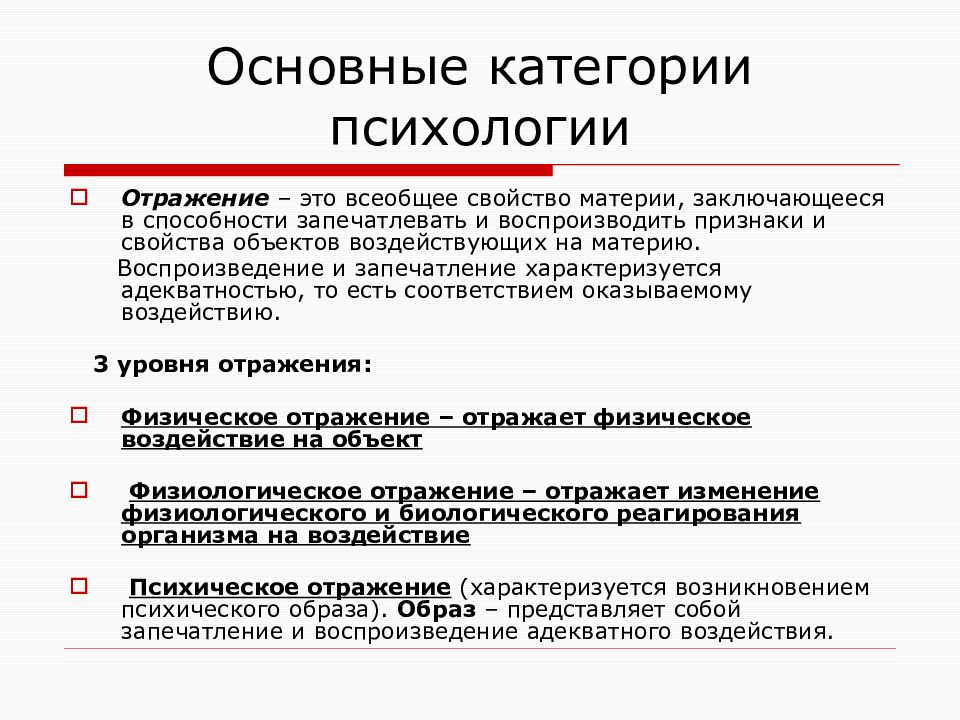 Основные категории психологии

Отражение – это всеобщее свойство материи, заключающееся в способности запечатлевать и воспроизводить признаки и свойства объектов воздействующих на материю.

Воспроизведение и запечатление характеризуется адекватностью, то есть соответствием оказываемому воздействию.

3 уровня отражения:

Физическое отражение – отражает физическое воздействие на объект

Физиологическое отражение – отражает изменение физиологического и биологического реагирования организма на воздействие

Психическое отражение (характеризуется возникновением психического образа). Образ – представляет собой запечатление и воспроизведение адекватного воздействия.